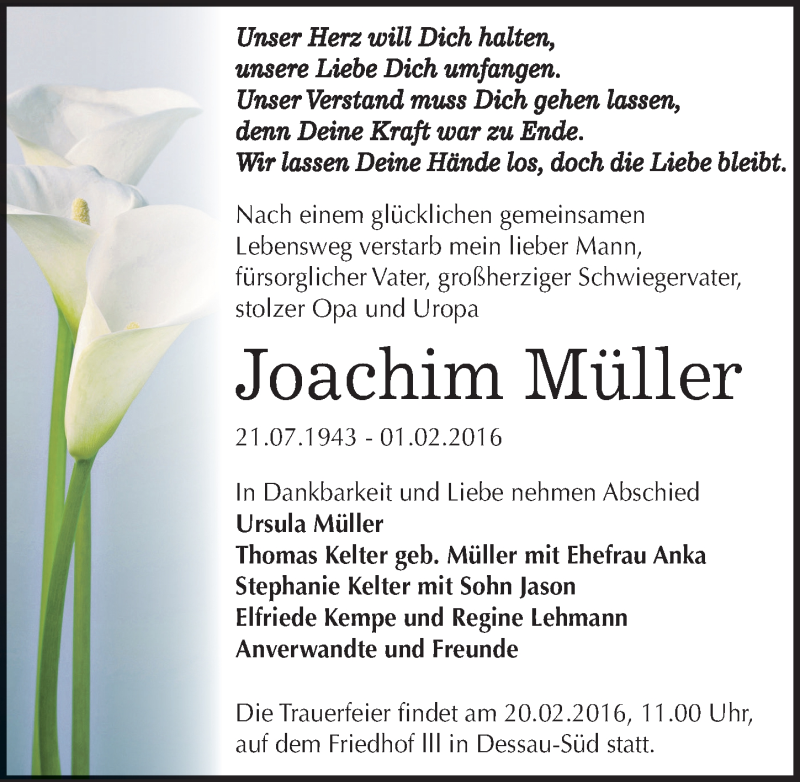 Unser Herz will Dich halten,
unsere Liebe Dich umfangen.
Unser Verstand muss Dich gehen lassen,
denn Deine Kraft war zu Ende.
Wir lassen Deine Hände los, doch die Liebe bleibt.

Nach einem glücklichen gemeinsamen Lebensweg verstarb mein lieber Mann, fürsorglicher Vater, großherziger Schwiegervater, stolzer Opa und Uropa

Joachim Müller

21.07.1943 - 01.02.2016

In Dankbarkeit und Liebe nehmen Abschied
Ursula Müller
Thomas Kelter geb. Müller mit Ehefrau Anka
Stephanie Kelter mit Sohn Jason
Elfriede Kempe und Regine Lehmann
Anverwandte und Freunde

Die Trauerfeier findet am 20.02.2016, 11.00 Uhr, auf dem Friedhof III in Dessau-Süd statt.